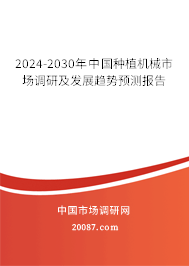 2024-2030年中国种植机械市场调研及发展趋势预测报告

中国市场调研网

20087.com